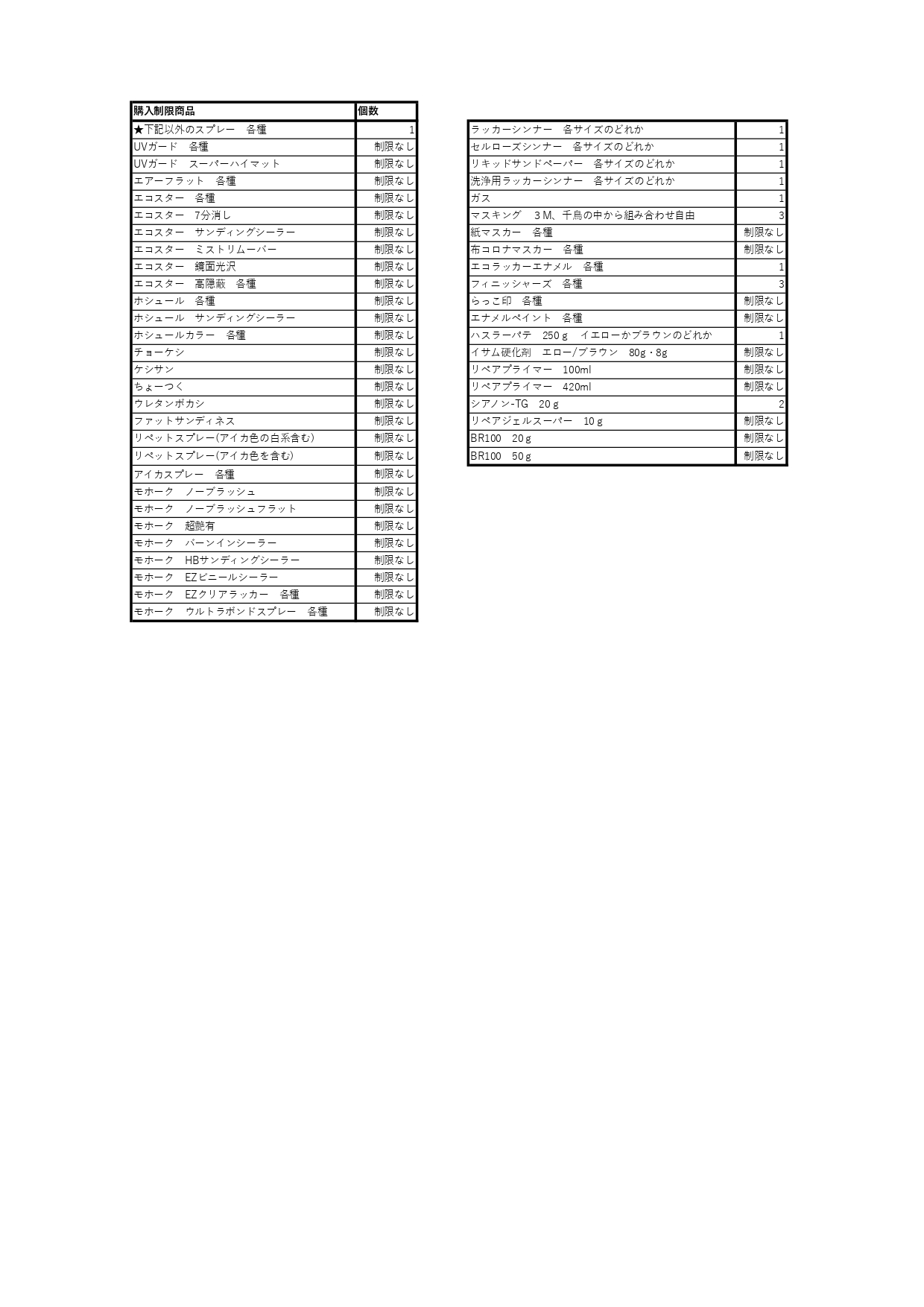 | 購入制限商品 | 個数 |
|---|---|
| ★下記以外のスプレー　各種 | 1 |
| UVガード　各種 | 制限なし |
| UVガード　スーパーハイマット | 制限なし |
| エアーフラット　各種 | 制限なし |
| エコスター　各種 | 制限なし |
| エコスター　7分消し | 制限なし |
| エコスター　サンディングシーラー | 制限なし |
| エコスター　ミストリムーバー | 制限なし |
| エコスター　鏡面光沢 | 制限なし |
| エコスター　高隠蔽　各種 | 制限なし |
| ホシュール　各種 | 制限なし |
| ホシュール　サンディングシーラー | 制限なし |
| ホシュールカラー　各種 | 制限なし |
| チョーケシ | 制限なし |
| ケシサン | 制限なし |
| ちょーつく | 制限なし |
| ウレタンボカシ | 制限なし |
| ファットサンディネス | 制限なし |
| リペットスプレー(アイカ色の白系含む) | 制限なし |
| リペットスプレー(アイカ色を含む) | 制限なし |
| アイカスプレー　各種 | 制限なし |
| モホーク　ノーブラッシュ | 制限なし |
| モホーク　ノーブラッシュフラット | 制限なし |
| モホーク　超艶有 | 制限なし |
| モホーク　バーンインシーラー | 制限なし |
| モホーク　HBサンディングシーラー | 制限なし |
| モホーク　EZビニールシーラー | 制限なし |
| モホーク　EZクリアラッカー　各種 | 制限なし |
| モホーク　ウルトラボンドスプレー　各種 | 制限なし |

| | |
|---|---|
| ラッカーシンナー　各サイズのどれか | 1 |
| セルローズシンナー　各サイズのどれか | 1 |
| リキッドサンドペーパー　各サイズのどれか | 1 |
| 洗浄用ラッカーシンナー　各サイズのどれか | 1 |
| ガス | 1 |
| マスキング　３M、千鳥の中から組み合わせ自由 | 3 |
| 紙マスカー　各種 | 制限なし |
| 布コロナマスカー　各種 | 制限なし |
| エコラッカーエナメル　各種 | 1 |
| フィニッシャーズ　各種 | 3 |
| らっこ印　各種 | 制限なし |
| エナメルペイント　各種 | 制限なし |
| ハスラーパテ　250ｇ　イエローかブラウンのどれか | 1 |
| イサム硬化剤　エロー/ブラウン　80g・8g | 制限なし |
| リペアプライマー　100ml | 制限なし |
| リペアプライマー　420ml | 制限なし |
| シアノン-TG　20ｇ | 2 |
| リペアジェルスーパー　10ｇ | 制限なし |
| BR100　20ｇ | 制限なし |
| BR100　50ｇ | 制限なし |